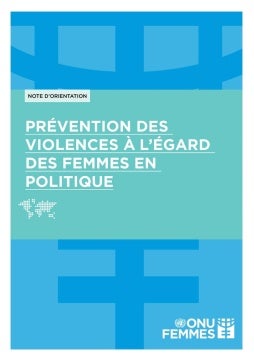 NOTE D'ORIENTATION

PRÉVENTION DES VIOLENCES À L'ÉGARD DES FEMMES EN POLITIQUE

ONU FEMMES